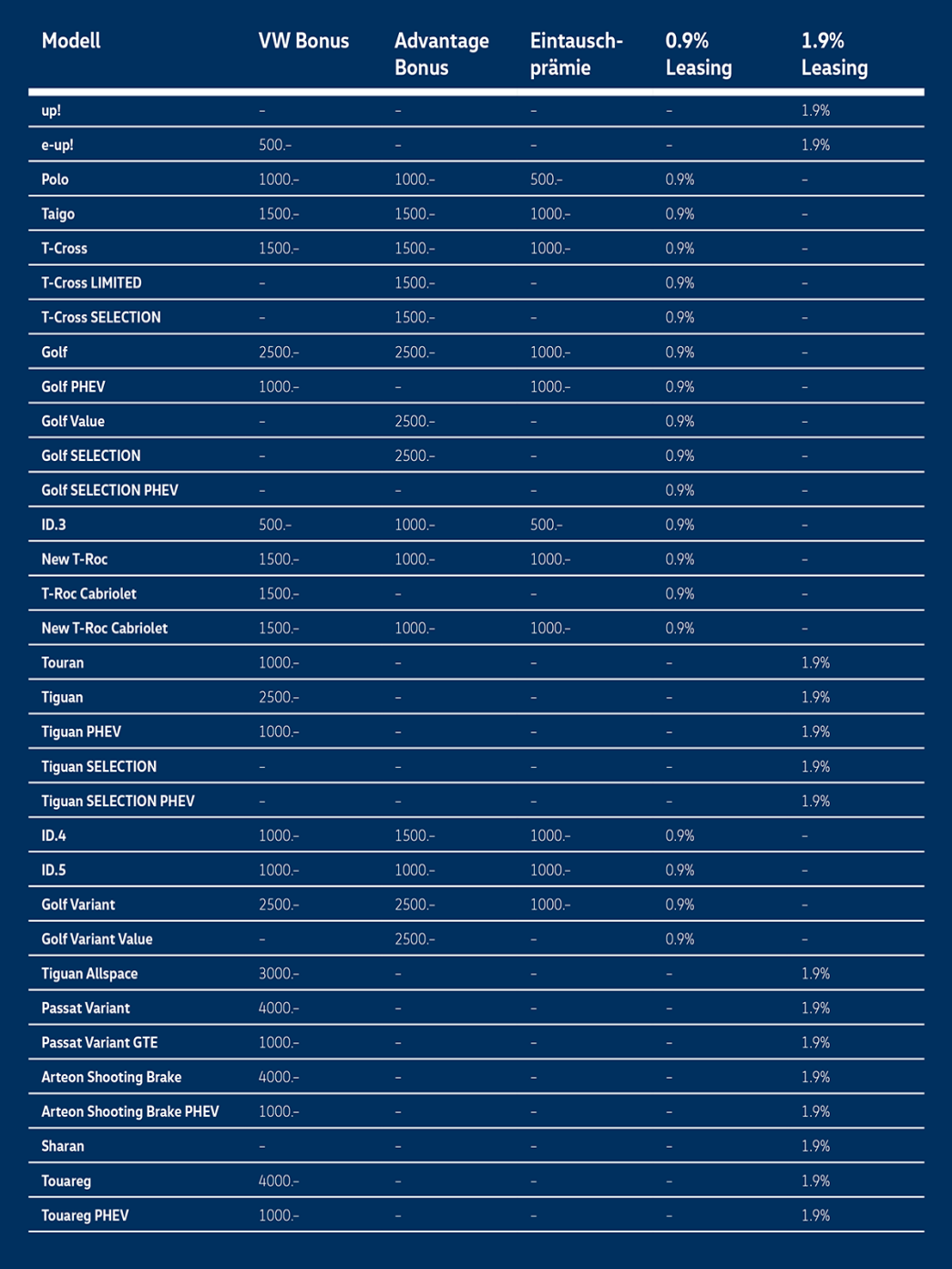 | Modell | VW Bonus | Advantage Bonus | Eintauschprämie | 0.9% Leasing | 1.9% Leasing |
|---|---|---|---|---|---|
| up! | – | – | – | – | 1.9% |
| e-up! | 500.– | – | – | – | 1.9% |
| Polo | 1000.– | 1000.– | 500.– | 0.9% | – |
| Taigo | 1500.– | 1500.– | 1000.– | 0.9% | – |
| T-Cross | 1500.– | 1500.– | 1000.– | 0.9% | – |
| T-Cross LIMITED | – | 1500.– | – | 0.9% | – |
| T-Cross SELECTION | – | 1500.– | – | 0.9% | – |
| Golf | 2500.– | 2500.– | 1000.– | 0.9% | – |
| Golf PHEV | 1000.– | – | 1000.– | 0.9% | – |
| Golf Value | – | 2500.– | – | 0.9% | – |
| Golf SELECTION | – | 2500.– | – | 0.9% | – |
| Golf SELECTION PHEV | – | – | – | 0.9% | – |
| ID.3 | 500.– | 1000.– | 500.– | 0.9% | – |
| New T-Roc | 1500.– | 1000.– | 1000.– | 0.9% | – |
| T-Roc Cabriolet | 1500.– | – | – | 0.9% | – |
| New T-Roc Cabriolet | 1500.– | 1000.– | 1000.– | 0.9% | – |
| Touran | 1000.– | – | – | – | 1.9% |
| Tiguan | 2500.– | – | – | – | 1.9% |
| Tiguan PHEV | 1000.– | – | – | – | 1.9% |
| Tiguan SELECTION | – | – | – | – | 1.9% |
| Tiguan SELECTION PHEV | – | – | – | – | 1.9% |
| ID.4 | 1000.– | 1500.– | 1000.– | 0.9% | – |
| ID.5 | 1000.– | 1000.– | 1000.– | 0.9% | – |
| Golf Variant | 2500.– | 2500.– | 1000.– | 0.9% | – |
| Golf Variant Value | – | 2500.– | – | 0.9% | – |
| Tiguan Allspace | 3000.– | – | – | – | 1.9% |
| Passat Variant | 4000.– | – | – | – | 1.9% |
| Passat Variant GTE | 1000.– | – | – | – | 1.9% |
| Arteon Shooting Brake | 4000.– | – | – | – | 1.9% |
| Arteon Shooting Brake PHEV | 1000.– | – | – | – | 1.9% |
| Sharan | – | – | – | – | 1.9% |
| Touareg | 4000.– | – | – | – | 1.9% |
| Touareg PHEV | 1000.– | – | – | – | 1.9% |